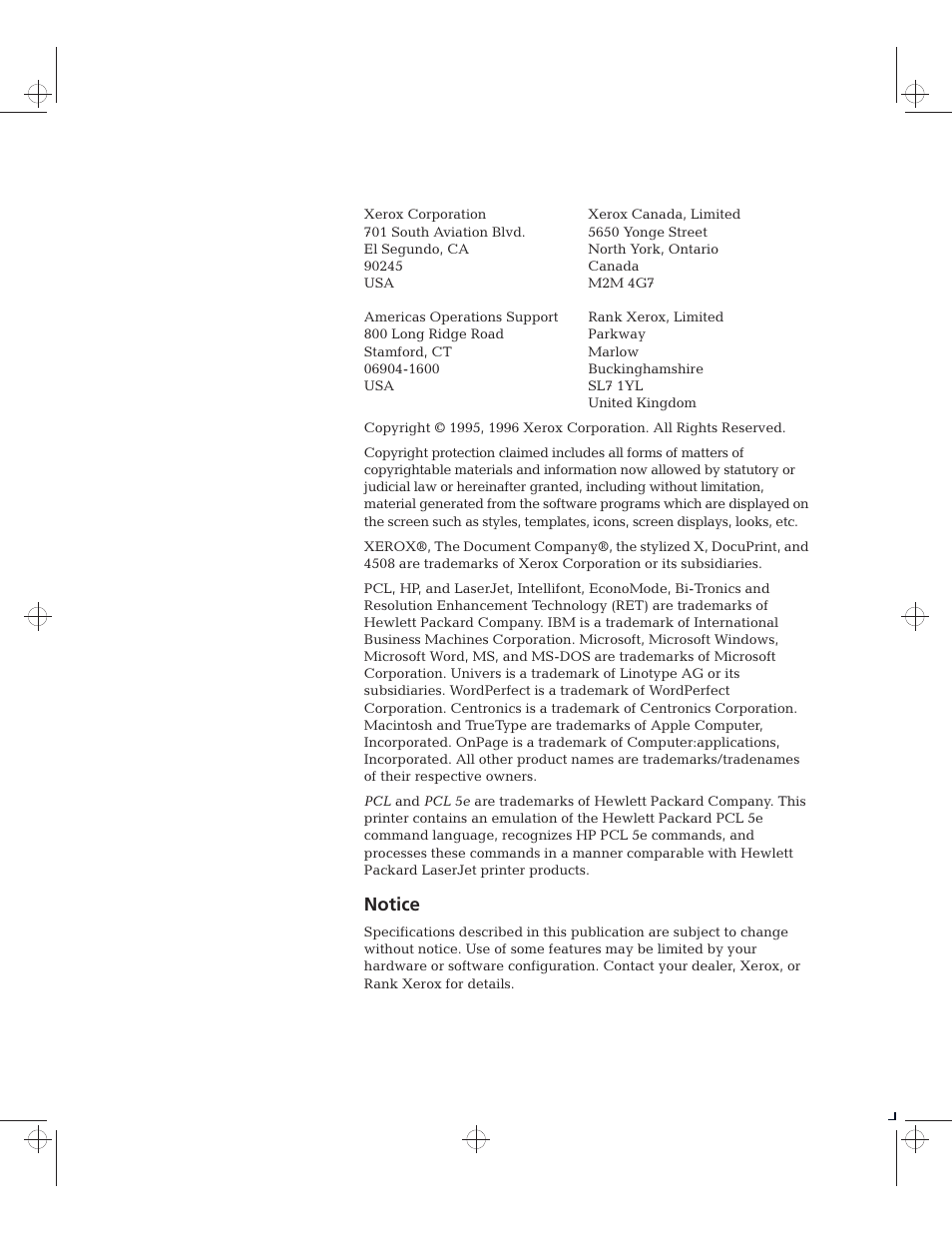 Xerox Corporation
701 South Aviation Blvd.
El Segundo, CA
90245
USA

Americas Operations Support
800 Long Ridge Road
Stamford, CT
06904-1600
USA

Xerox Canada, Limited
5650 Yonge Street
North York, Ontario
Canada
M2M 4G7

Rank Xerox, Limited
Parkway
Marlow
Buckinghamshire
SL7 1YL
United Kingdom

Copyright © 1995, 1996 Xerox Corporation. All Rights Reserved.

Copyright protection claimed includes all forms of matters of copyrightable materials and information now allowed by statutory or judicial law or hereinafter granted, including without limitation, material generated from the software programs which are displayed on the screen such as styles, templates, icons, screen displays, looks, etc.

XEROX®, The Document Company®, the stylized X, DocuPrint, and 4508 are trademarks of Xerox Corporation or its subsidiaries.

PCL, HP, and LaserJet, Intellifont, EconoMode, Bi-Tronics and Resolution Enhancement Technology (RET) are trademarks of Hewlett Packard Company. IBM is a trademark of International Business Machines Corporation. Microsoft, Microsoft Windows, Microsoft Word, MS, and MS-DOS are trademarks of Microsoft Corporation. Univers is a trademark of Linotype AG or its subsidiaries. WordPerfect is a trademark of WordPerfect Corporation. Centronics is a trademark of Centronics Corporation. Macintosh and TrueType are trademarks of Apple Computer, Incorporated. OnPage is a trademark of Computer:applications, Incorporated. All other product names are trademarks/tradenames of their respective owners.

PCL and PCL 5e are trademarks of Hewlett Packard Company. This printer contains an emulation of the Hewlett Packard PCL 5e command language, recognizes HP PCL 5e commands, and processes these commands in a manner comparable with Hewlett Packard LaserJet printer products.

Notice

Specifications described in this publication are subject to change without notice. Use of some features may be limited by your hardware or software configuration. Contact your dealer, Xerox, or Rank Xerox for details.